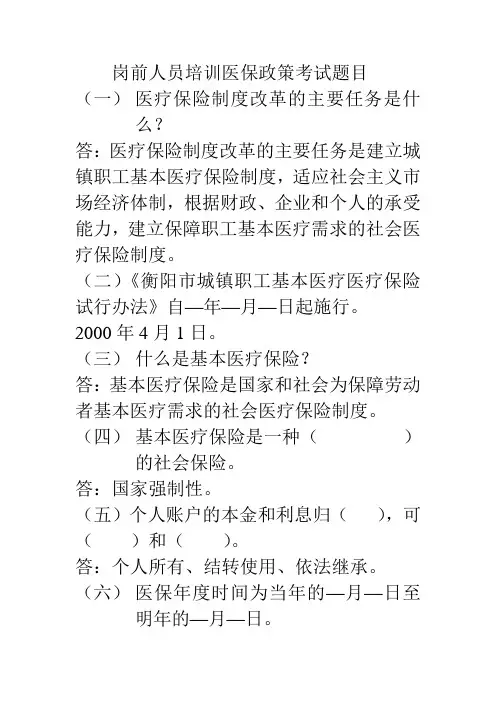 岗前人员培训医保政策考试题目

（一） 医疗保险制度改革的主要任务是什么？

答：医疗保险制度改革的主要任务是建立城镇职工基本医疗保险制度，适应社会主义市场经济体制，根据财政、企业和个人的承受能力，建立保障职工基本医疗需求的社会医疗保险制度。

（二）《衡阳市城镇职工基本医疗医疗保险试行办法》自—年—月—日起施行。

2000 年 4 月 1 日。

（三） 什么是基本医疗保险？

答：基本医疗保险是国家和社会为保障劳动者基本医疗需求的社会医疗保险制度。

（四） 基本医疗保险是一种（ ）的社会保险。

答：国家强制性。

（五）个人账户的本金和利息归（ ），可（ ）和（ ）。

答：个人所有、结转使用、依法继承。

（六） 医保年度时间为当年的—月—日至明年的—月—日。